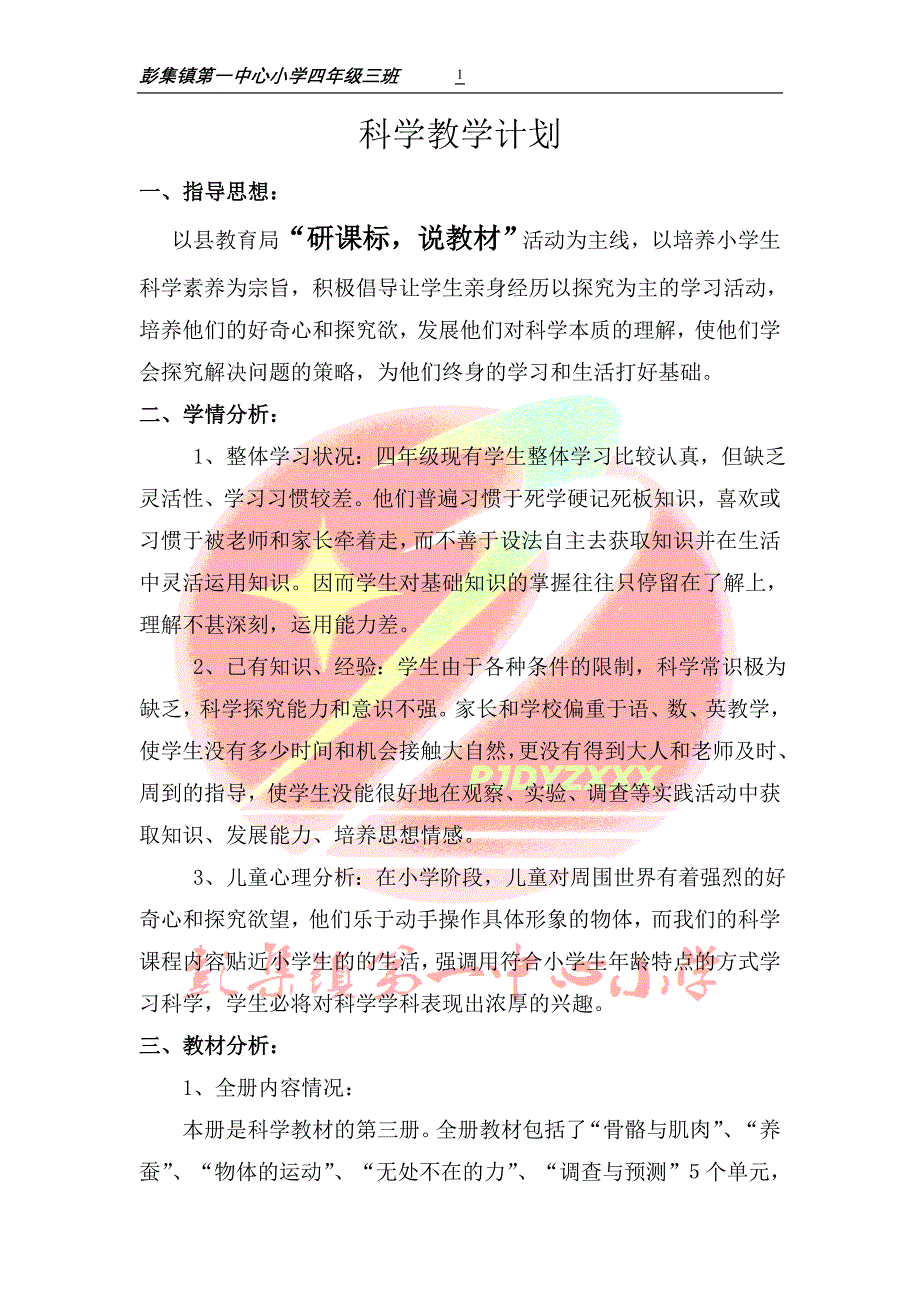 彭集镇第一中心小学四年级三班　1

科学教学计划

一、指导思想：

以县教育局“研课标，说教材”活动为主线，以培养小学生科学素养为宗旨，积极倡导让学生亲身经历以探究为主的学习活动，培养他们的好奇心和探究欲，发展他们对科学本质的理解，使他们学会探究解决问题的策略，为他们终身的学习和生活打好基础。

二、学情分析：

1、整体学习状况：四年级现有学生整体学习比较认真，但缺乏灵活性、学习习惯较差。他们普遍习惯于死学硬记死板知识，喜欢或习惯于被老师和家长牵着走，而不善于设法自主去获取知识并在生活中灵活运用知识。因而学生对基础知识的掌握往往只停留在了解上，理解不甚深刻，运用能力差。

2、已有知识、经验：学生由于各种条件的限制，科学常识极为缺乏，科学探究能力和意识不强。家长和学校偏重于语、数、英教学，使学生没有多少时间和机会接触大自然，更没有得到大人和老师及时、周到的指导，使学生没能很好地在观察、实验、调查等实践活动中获取知识、发展能力、培养思想情感。

PJDYZXXX

3、儿童心理分析：在小学阶段，儿童对周围世界有着强烈的好奇心和探究欲望，他们乐于动手操作具体形象的物体，而我们的科学课程内容贴近小学生的的生活，强调用符合小学生年龄特点的方式学习科学，学生必将对科学学科表现出浓厚的兴趣。

彭集镇第一中心小学

三、教材分析：

1、全册内容情况：

本册是科学教材的第三册。全册教材包括了“骨骼与肌肉”、“养蚕”、“物体的运动”、“无处不在的力”、“调查与预测”5个单元，